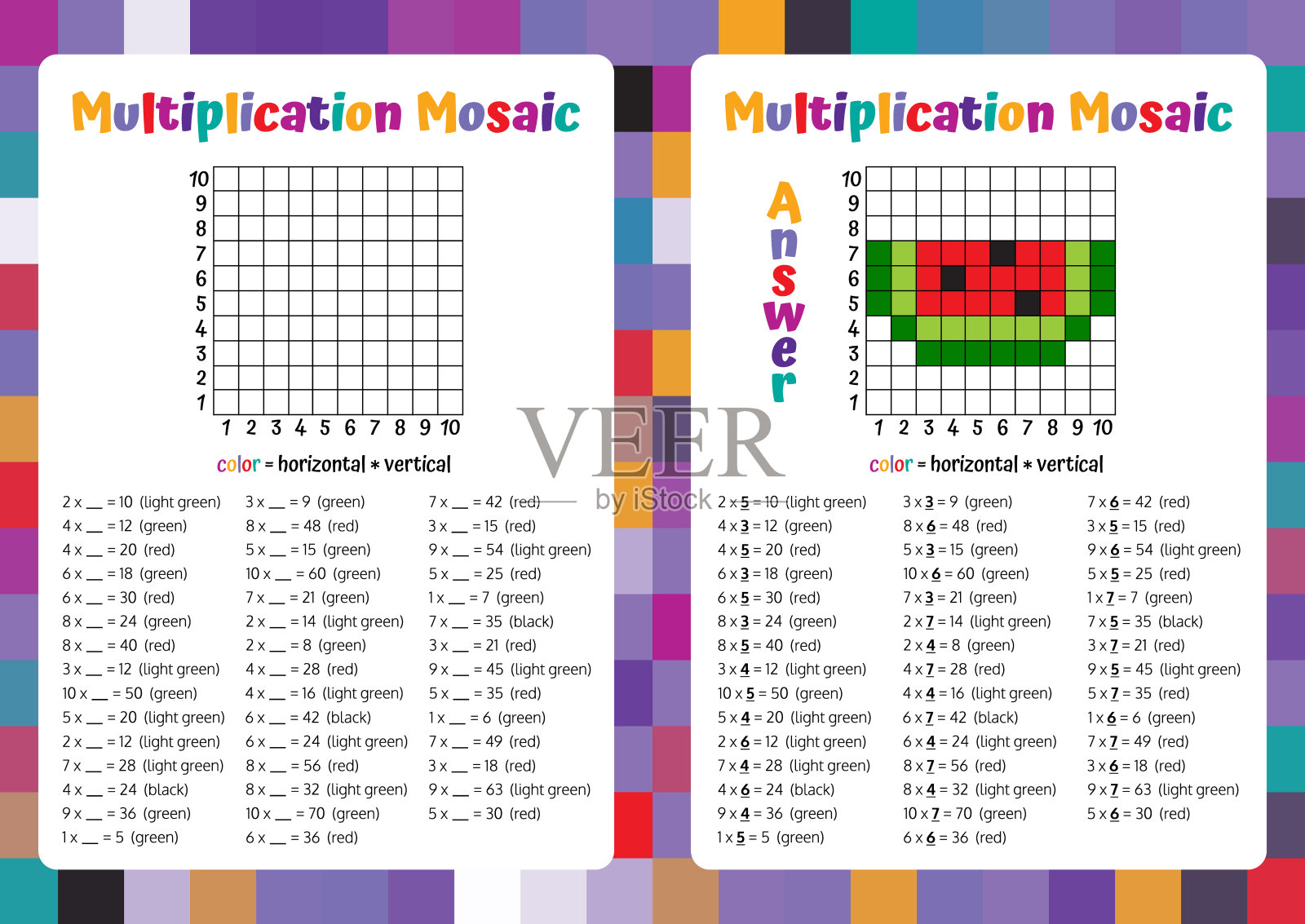 Multiplication Mosaic

10
9
8
7
6
5
4
3
2
1
1 2 3 4 5 6 7 8 9 10

color = horizontal * vertical

2 x ____ = 10 (light green)
4 x ____ = 12 (green)
4 x ____ = 20 (red)
6 x ____ = 18 (green)
6 x ____ = 30 (red)
8 x ____ = 24 (green)
8 x ____ = 40 (red)
3 x ____ = 12 (light green)
10 x ____ = 50 (green)
5 x ____ = 20 (light green)
2 x ____ = 12 (light green)
7 x ____ = 28 (light green)
4 x ____ = 24 (black)
9 x ____ = 36 (green)
1 x ____ = 5 (green)

3 x ____ = 9 (green)
8 x ____ = 48 (red)
5 x ____ = 15 (green)
10 x ____ = 60 (green)
7 x ____ = 21 (green)
2 x ____ = 14 (light green)
2 x ____ = 8 (green)
4 x ____ = 28 (red)
4 x ____ = 16 (light green)
6 x ____ = 42 (black)
6 x ____ = 24 (light green)
8 x ____ = 56 (red)
8 x ____ = 32 (light green)
10 x ____ = 70 (green)
6 x ____ = 36 (red)

7 x ____ = 42 (red)
3 x ____ = 15 (red)
9 x ____ = 54 (light green)
5 x ____ = 25 (red)
1 x ____ = 7 (green)
7 x ____ = 35 (black)
3 x ____ = 21 (red)
9 x ____ = 45 (light green)
5 x ____ = 35 (red)
1 x ____ = 6 (green)
7 x ____ = 49 (red)
3 x ____ = 18 (red)
9 x ____ = 63 (light green)
5 x ____ = 30 (red)

Multiplication Mosaic

Answer

10
9
8
7
6
5
4
3
2
1
1 2 3 4 5 6 7 8 9 10

color = horizontal * vertical

2 x 5 = 10 (light green)
4 x 3 = 12 (green)
4 x 5 = 20 (red)
6 x 3 = 18 (green)
6 x 5 = 30 (red)
8 x 3 = 24 (green)
8 x 5 = 40 (red)
3 x 4 = 12 (light green)
10 x 5 = 50 (green)
5 x 4 = 20 (light green)
2 x 6 = 12 (light green)
7 x 4 = 28 (light green)
4 x 6 = 24 (black)
9 x 4 = 36 (green)
1 x 5 = 5 (green)

3 x 3 = 9 (green)
8 x 6 = 48 (red)
5 x 3 = 15 (green)
10 x 6 = 60 (green)
7 x 3 = 21 (green)
2 x 7 = 14 (light green)
2 x 4 = 8 (green)
4 x 7 = 28 (red)
4 x 4 = 16 (light green)
6 x 7 = 42 (black)
6 x 4 = 24 (light green)
8 x 7 = 56 (red)
8 x 4 = 32 (light green)
10 x 7 = 70 (green)
6 x 6 = 36 (red)

7 x 6 = 42 (red)
3 x 5 = 15 (red)
9 x 6 = 54 (light green)
5 x 5 = 25 (red)
1 x 7 = 7 (green)
7 x 5 = 35 (black)
3 x 7 = 21 (red)
9 x 5 = 45 (light green)
5 x 7 = 35 (red)
1 x 6 = 6 (green)
7 x 7 = 49 (red)
3 x 6 = 18 (red)
9 x 7 = 63 (light green)
5 x 6 = 30 (red)

VEER by iStock